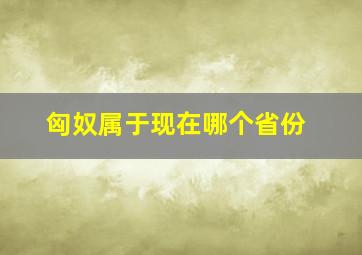 匈奴属于现在哪个省份